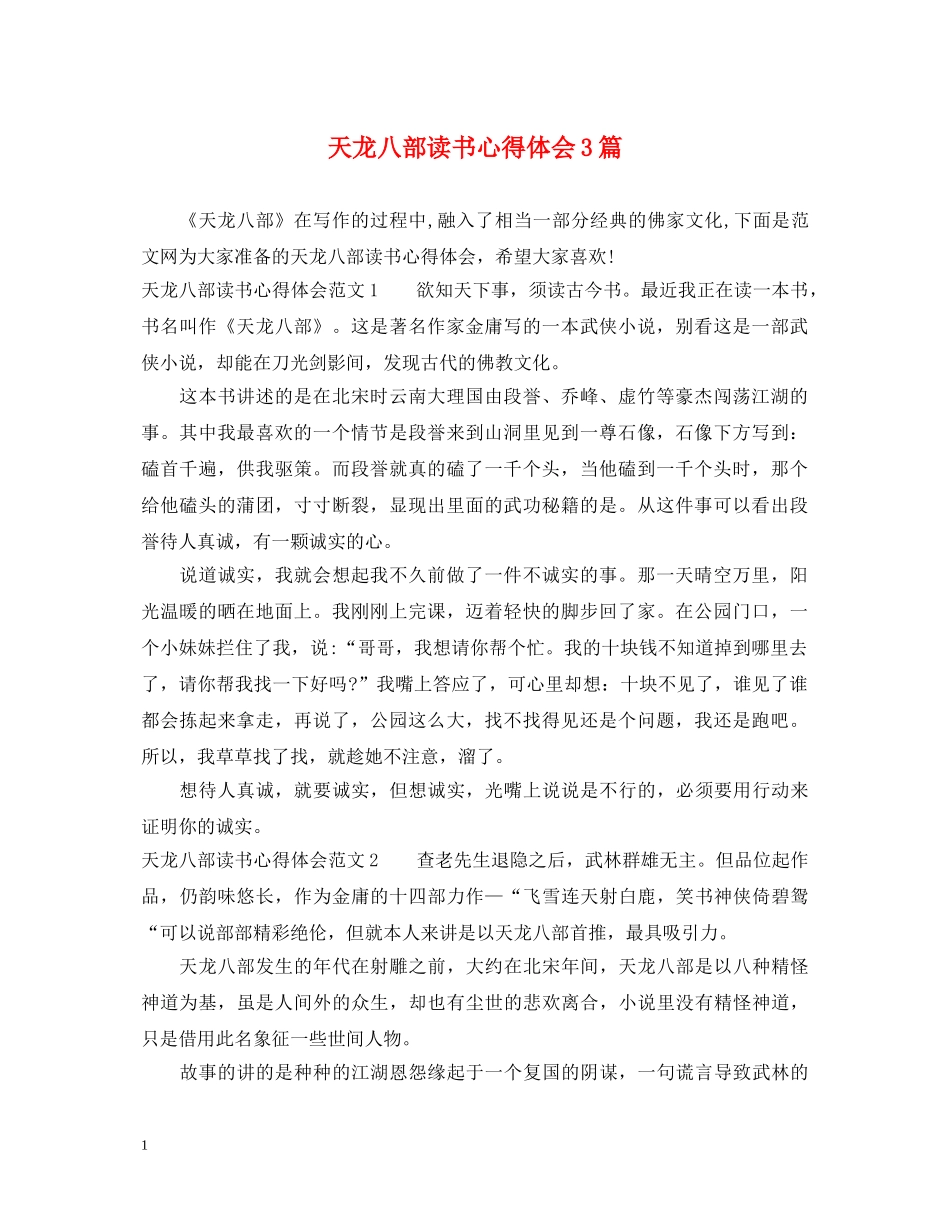 天龙八部读书心得体会3篇

《天龙八部》在写作的过程中,融入了相当一部分经典的佛家文化,下面是范文网为大家准备的天龙八部读书心得体会，希望大家喜欢!

天龙八部读书心得体会范文1　　欲知天下事，须读古今书。最近我正在读一本书，书名叫作《天龙八部》。这是著名作家金庸写的一本武侠小说，别看这是一部武侠小说，却能在刀光剑影间，发现古代的佛教文化。

这本书讲述的是在北宋时云南大理国由段誉、乔峰、虚竹等豪杰闯荡江湖的事。其中我最喜欢的一个情节是段誉来到山洞里见到一尊石像，石像下方写到：磕首千遍，供我驱策。而段誉就真的磕了一千个头，当他磕到一千个头时，那个给他磕头的蒲团，寸寸断裂，显现出里面的武功秘籍的是。从这件事可以看出段誉待人真诚，有一颗诚实的心。

说道诚实，我就会想起我不久前做了一件不诚实的事。那一天晴空万里，阳光温暖的晒在地面上。我刚刚上完课，迈着轻快的脚步回了家。在公园门口，一个小妹妹拦住了我，说:“哥哥，我想请你帮个忙。我的十块钱不知道掉到哪里去了，请你帮我找一下好吗?”我嘴上答应了，可心里却想：十块不见了，谁见了谁都会拣起来拿走，再说了，公园这么大，找不找得见还是个问题，我还是跑吧。所以，我草草找了找，就趁她不注意，溜了。

想待人真诚，就要诚实，但想诚实，光嘴上说说是不行的，必须要用行动来证明你的诚实。

天龙八部读书心得体会范文2　　查老先生退隐之后，武林群雄无主。但品位起作品，仍韵味悠长，作为金庸的十四部力作—“飞雪连天射白鹿，笑书神侠倚碧鸳“可以说部部精彩绝伦，但就本人来讲是以天龙八部首推，最具吸引力。

天龙八部发生的年代在射雕之前，大约在北宋年间，天龙八部是以八种精怪神道为基，虽是人间外的众生，却也有尘世的悲欢离合，小说里没有精怪神道，只是借用此名象征一些世间人物。

故事的讲的是种种的江湖恩怨缘起于一个复国的阴谋，一句谎言导致武林的

1